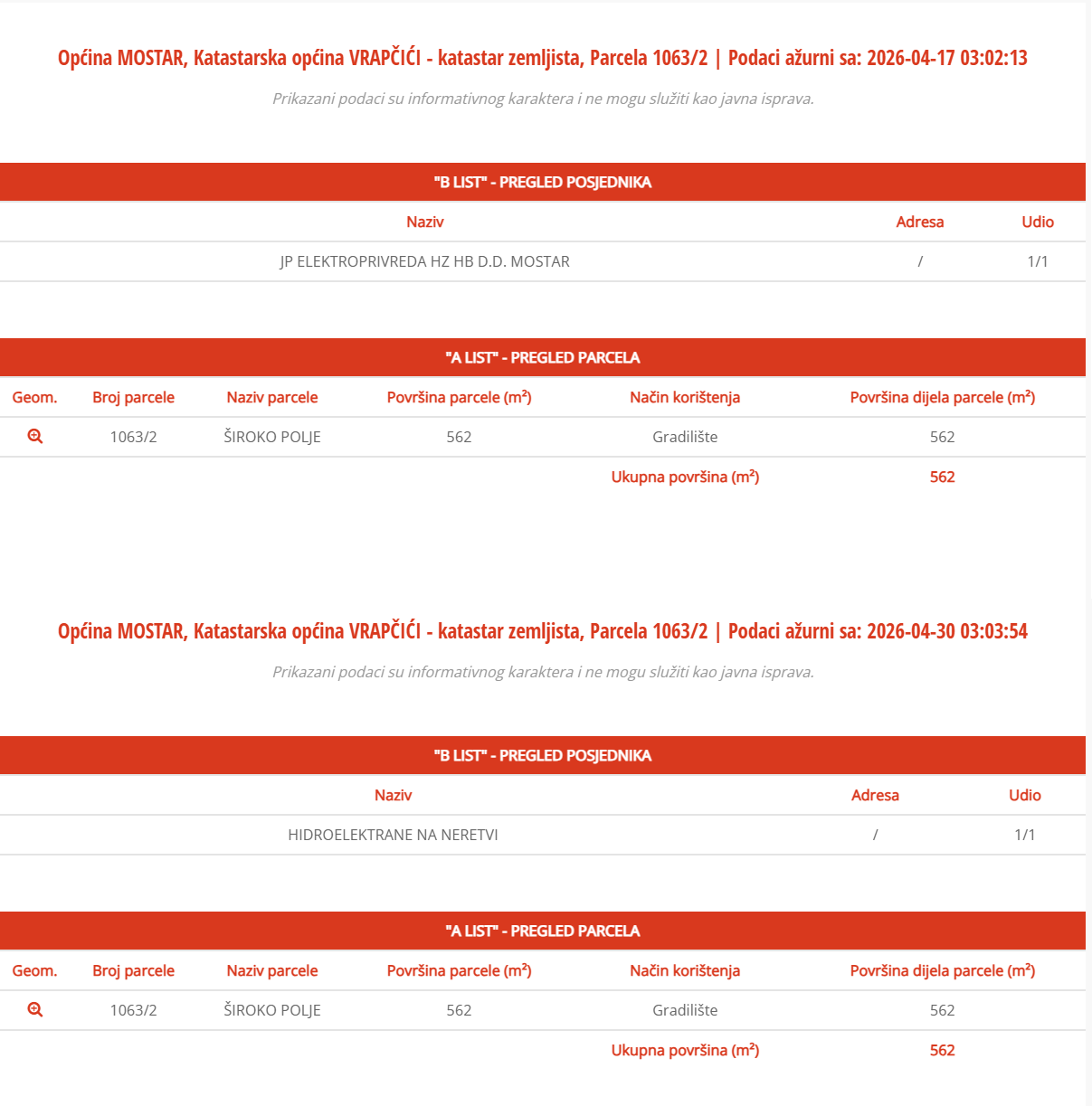 Općina MOSTAR, Katastarska općina VRAPČIĆI - katastar zemljista, Parcela 1063/2 | Podaci ažurni sa: 2026-04-17 03:02:13

Prikazani podaci su informativnog karaktera i ne mogu služiti kao javna isprava.

"B LIST" - PREGLED POSJEDNIKA

| Naziv | Adresa | Udio |
|---|---|---|
| JP ELEKTROPRIVREDA HZ HB D.D. MOSTAR | / | 1/1 |

"A LIST" - PREGLED PARCELA

| Geom. | Broj parcele | Naziv parcele | Površina parcele (m²) | Način korištenja | Površina dijela parcele (m²) |
|---|---|---|---|---|---|
| | 1063/2 | ŠIROKO POLJE | 562 | Gradilište | 562 |
| | | | | Ukupna površina (m²) | 562 |

Općina MOSTAR, Katastarska općina VRAPČIĆI - katastar zemljista, Parcela 1063/2 | Podaci ažurni sa: 2026-04-30 03:03:54

Prikazani podaci su informativnog karaktera i ne mogu služiti kao javna isprava.

"B LIST" - PREGLED POSJEDNIKA

| Naziv | Adresa | Udio |
|---|---|---|
| HIDROELEKTRANE NA NERETVI | / | 1/1 |

"A LIST" - PREGLED PARCELA

| Geom. | Broj parcele | Naziv parcele | Površina parcele (m²) | Način korištenja | Površina dijela parcele (m²) |
|---|---|---|---|---|---|
| | 1063/2 | ŠIROKO POLJE | 562 | Gradilište | 562 |
| | | | | Ukupna površina (m²) | 562 |